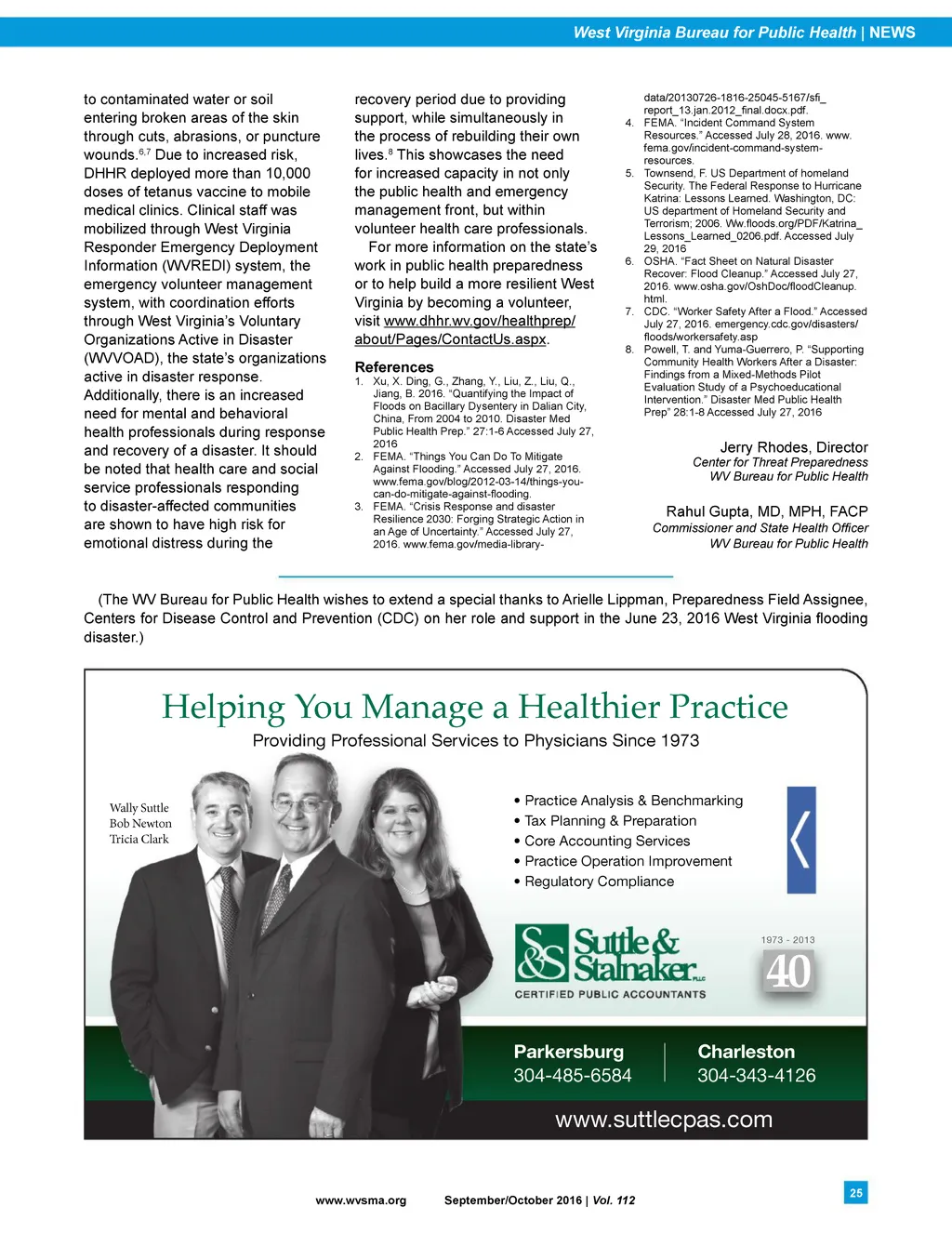 West Virginia Bureau for Public Health | NEWS

to contaminated water or soil entering broken areas of the skin through cuts, abrasions, or puncture wounds.$^{6,7}$ Due to increased risk, DHHR deployed more than 10,000 doses of tetanus vaccine to mobile medical clinics. Clinical staff was mobilized through West Virginia Responder Emergency Deployment Information (WVREDI) system, the emergency volunteer management system, with coordination efforts through West Virginia's Voluntary Organizations Active in Disaster (WVVOAD), the state's organizations active in disaster response. Additionally, there is an increased need for mental and behavioral health professionals during response and recovery of a disaster. It should be noted that health care and social service professionals responding to disaster-affected communities are shown to have high risk for emotional distress during the recovery period due to providing support, while simultaneously in the process of rebuilding their own lives.$^{8}$ This showcases the need for increased capacity in not only the public health and emergency management front, but within volunteer health care professionals.

For more information on the state's work in public health preparedness or to help build a more resilient West Virginia by becoming a volunteer, visit www.dhhr.wv.gov/healthprep/about/Pages/ContactUs.aspx.

References
1. Xu, X. Ding, G., Zhang, Y., Liu, Z., Liu, Q., Jiang, B. 2016. "Quantifying the Impact of Floods on Bacillary Dysentery in Dalian City, China, From 2004 to 2010. Disaster Med Public Health Prep." 27:1-6 Accessed July 27, 2016
2. FEMA. "Things You Can Do To Mitigate Against Flooding." Accessed July 27, 2016. www.fema.gov/blog/2012-03-14/things-you-can-do-mitigate-against-flooding.
3. FEMA. "Crisis Response and disaster Resilience 2030: Forging Strategic Action in an Age of Uncertainty." Accessed July 27, 2016. www.fema.gov/media-library-data/20130726-1816-25045-5167/sfi_report_13.jan.2012_final.docx.pdf.
4. FEMA. "Incident Command System Resources." Accessed July 28, 2016. www.fema.gov/incident-command-system-resources.
5. Townsend, F. US Department of homeland Security. The Federal Response to Hurricane Katrina: Lessons Learned. Washington, DC: US department of Homeland Security and Terrorism; 2006. Ww.floods.org/PDF/Katrina_Lessons_Learned_0206.pdf. Accessed July 29, 2016
6. OSHA. "Fact Sheet on Natural Disaster Recover: Flood Cleanup." Accessed July 27, 2016. www.osha.gov/OshDoc/floodCleanup.html.
7. CDC. "Worker Safety After a Flood." Accessed July 27, 2016. emergency.cdc.gov/disasters/floods/workersafety.asp
8. Powell, T. and Yuma-Guerrero, P. "Supporting Community Health Workers After a Disaster: Findings from a Mixed-Methods Pilot Evaluation Study of a Psychoeducational Intervention." Disaster Med Public Health Prep" 28:1-8 Accessed July 27, 2016

Jerry Rhodes, Director
Center for Threat Preparedness
WV Bureau for Public Health

Rahul Gupta, MD, MPH, FACP
Commissioner and State Health Officer
WV Bureau for Public Health

(The WV Bureau for Public Health wishes to extend a special thanks to Arielle Lippman, Preparedness Field Assignee, Centers for Disease Control and Prevention (CDC) on her role and support in the June 23, 2016 West Virginia flooding disaster.)

Helping You Manage a Healthier Practice
Providing Professional Services to Physicians Since 1973

Wally Suttle
Bob Newton
Tricia Clark

• Practice Analysis & Benchmarking
• Tax Planning & Preparation
• Core Accounting Services
• Practice Operation Improvement
• Regulatory Compliance

S&S Suttle & Stalnaker PLLC
CERTIFIED PUBLIC ACCOUNTANTS

1973 - 2013
40

Parkersburg
304-485-6584

Charleston
304-343-4126

www.suttlecpas.com

www.wvsma.org September/October 2016 | Vol. 112

25